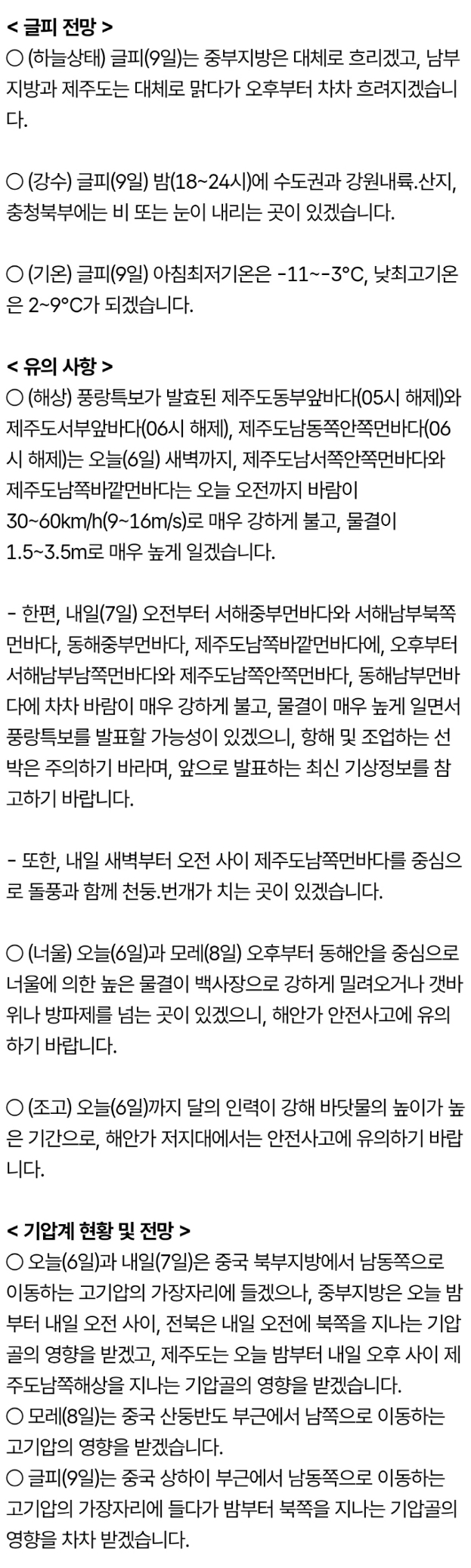 < 글피 전망 >
○ (하늘상태) 글피(9일)는 중부지방은 대체로 흐리겠고, 남부지방과 제주도는 대체로 맑다가 오후부터 차차 흐려지겠습니다.

○ (강수) 글피(9일) 밤(18~24시)에 수도권과 강원내륙.산지, 충청북부에는 비 또는 눈이 내리는 곳이 있겠습니다.

○ (기온) 글피(9일) 아침최저기온은 -11~-3°C, 낮최고기온은 2~9°C가 되겠습니다.

< 유의 사항 >
○ (해상) 풍랑특보가 발효된 제주도동부앞바다(05시 해제)와 제주도서부앞바다(06시 해제), 제주도남동쪽안쪽먼바다(06시 해제)는 오늘(6일) 새벽까지, 제주도남서쪽안쪽먼바다와 제주도남쪽바깥먼바다는 오늘 오전까지 바람이 30~60km/h(9~16m/s)로 매우 강하게 불고, 물결이 1.5~3.5m로 매우 높게 일겠습니다.

- 한편, 내일(7일) 오전부터 서해중부먼바다와 서해남부북쪽먼바다, 동해중부먼바다, 제주도남쪽바깥먼바다에, 오후부터 서해남부남쪽먼바다와 제주도남쪽안쪽먼바다, 동해남부먼바다에 차차 바람이 매우 강하게 불고, 물결이 매우 높게 일면서 풍랑특보를 발표할 가능성이 있겠으니, 항해 및 조업하는 선박은 주의하기 바라며, 앞으로 발표하는 최신 기상정보를 참고하기 바랍니다.

- 또한, 내일 새벽부터 오전 사이 제주도남쪽먼바다를 중심으로 돌풍과 함께 천둥.번개가 치는 곳이 있겠습니다.

○ (너울) 오늘(6일)과 모레(8일) 오후부터 동해안을 중심으로 너울에 의한 높은 물결이 백사장으로 강하게 밀려오거나 갯바위나 방파제를 넘는 곳이 있겠으니, 해안가 안전사고에 유의하기 바랍니다.

○ (조고) 오늘(6일)까지 달의 인력이 강해 바닷물의 높이가 높은 기간으로, 해안가 저지대에서는 안전사고에 유의하기 바랍니다.

< 기압계 현황 및 전망 >
○ 오늘(6일)과 내일(7일)은 중국 북부지방에서 남동쪽으로 이동하는 고기압의 가장자리에 들겠으나, 중부지방은 오늘 밤부터 내일 오전 사이, 전북은 내일 오전에 북쪽을 지나는 기압골의 영향을 받겠고, 제주도는 오늘 밤부터 내일 오후 사이 제주도남쪽해상을 지나는 기압골의 영향을 받겠습니다.
○ 모레(8일)는 중국 산둥반도 부근에서 남쪽으로 이동하는 고기압의 영향을 받겠습니다.
○ 글피(9일)는 중국 상하이 부근에서 남동쪽으로 이동하는 고기압의 가장자리에 들다가 밤부터 북쪽을 지나는 기압골의 영향을 차차 받겠습니다.